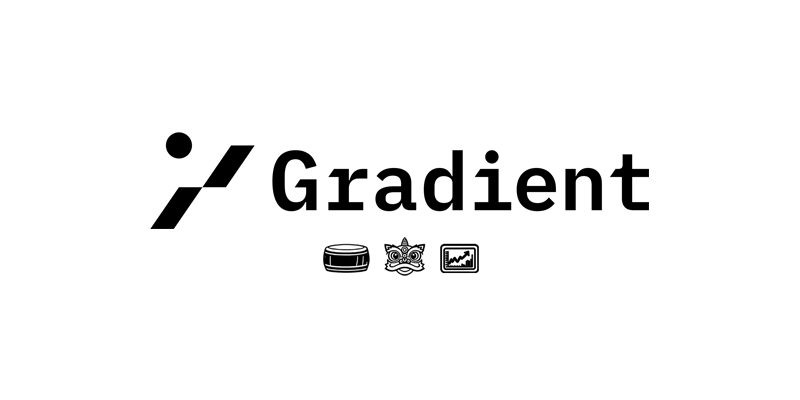 Gradient